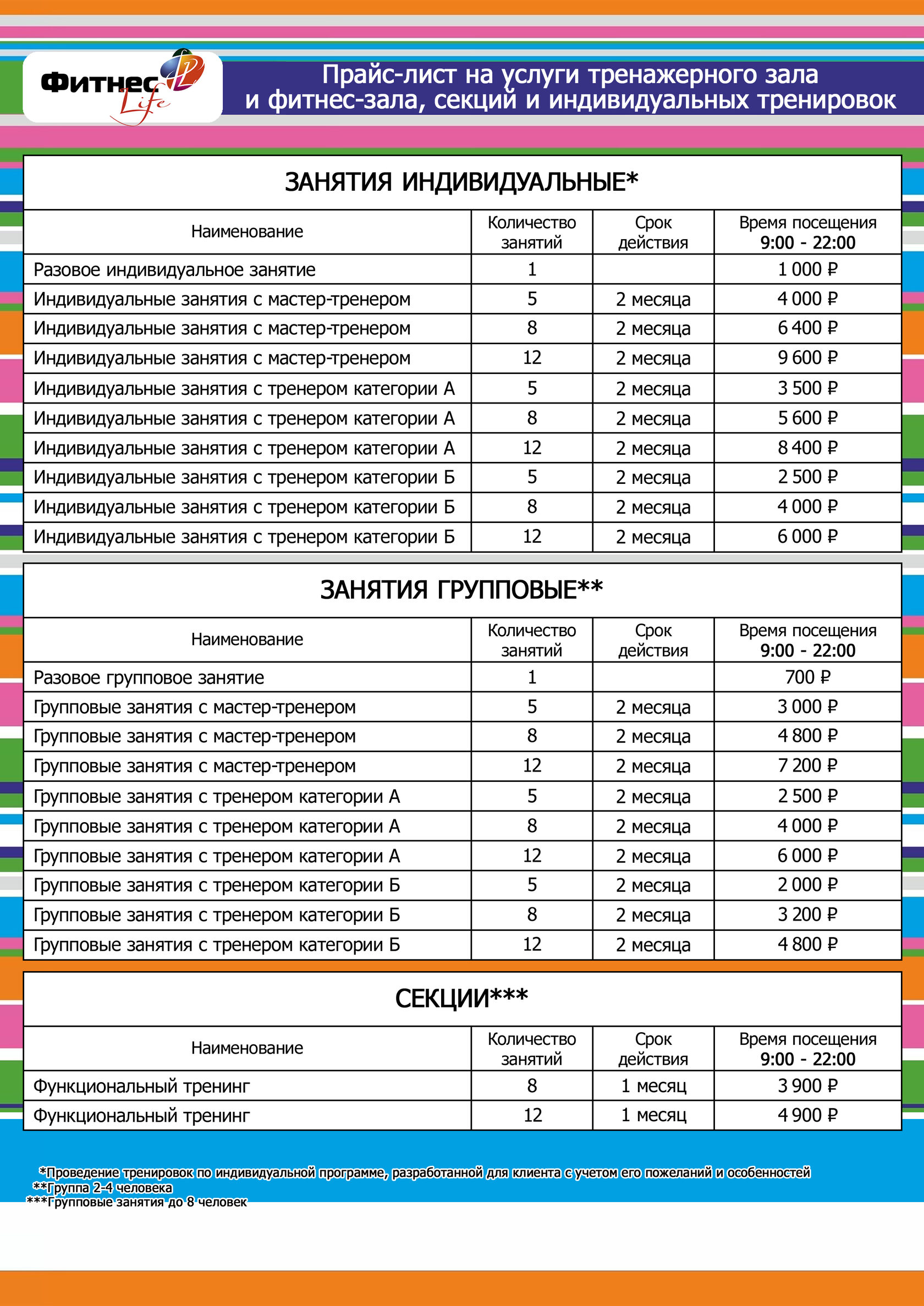 Фитнес Life

Прайс-лист на услуги тренажерного зала и фитнес-зала, секций и индивидуальных тренировок

ЗАНЯТИЯ ИНДИВИДУАЛЬНЫЕ*

| Наименование | Количество занятий | Срок действия | Время посещения 9:00 - 22:00 |
|---|---|---|---|
| Разовое индивидуальное занятие | 1 | | 1 000 ₽ |
| Индивидуальные занятия с мастер-тренером | 5 | 2 месяца | 4 000 ₽ |
| Индивидуальные занятия с мастер-тренером | 8 | 2 месяца | 6 400 ₽ |
| Индивидуальные занятия с мастер-тренером | 12 | 2 месяца | 9 600 ₽ |
| Индивидуальные занятия с тренером категории А | 5 | 2 месяца | 3 500 ₽ |
| Индивидуальные занятия с тренером категории А | 8 | 2 месяца | 5 600 ₽ |
| Индивидуальные занятия с тренером категории А | 12 | 2 месяца | 8 400 ₽ |
| Индивидуальные занятия с тренером категории Б | 5 | 2 месяца | 2 500 ₽ |
| Индивидуальные занятия с тренером категории Б | 8 | 2 месяца | 4 000 ₽ |
| Индивидуальные занятия с тренером категории Б | 12 | 2 месяца | 6 000 ₽ |

ЗАНЯТИЯ ГРУППОВЫЕ**

| Наименование | Количество занятий | Срок действия | Время посещения 9:00 - 22:00 |
|---|---|---|---|
| Разовое групповое занятие | 1 | | 700 ₽ |
| Групповые занятия с мастер-тренером | 5 | 2 месяца | 3 000 ₽ |
| Групповые занятия с мастер-тренером | 8 | 2 месяца | 4 800 ₽ |
| Групповые занятия с мастер-тренером | 12 | 2 месяца | 7 200 ₽ |
| Групповые занятия с тренером категории А | 5 | 2 месяца | 2 500 ₽ |
| Групповые занятия с тренером категории А | 8 | 2 месяца | 4 000 ₽ |
| Групповые занятия с тренером категории А | 12 | 2 месяца | 6 000 ₽ |
| Групповые занятия с тренером категории Б | 5 | 2 месяца | 2 000 ₽ |
| Групповые занятия с тренером категории Б | 8 | 2 месяца | 3 200 ₽ |
| Групповые занятия с тренером категории Б | 12 | 2 месяца | 4 800 ₽ |

СЕКЦИИ***

| Наименование | Количество занятий | Срок действия | Время посещения 9:00 - 22:00 |
|---|---|---|---|
| Функциональный тренинг | 8 | 1 месяц | 3 900 ₽ |
| Функциональный тренинг | 12 | 1 месяц | 4 900 ₽ |

*Проведение тренировок по индивидуальной программе, разработанной для клиента с учетом его пожеланий и особенностей
**Группа 2-4 человека
***Групповые занятия до 8 человек